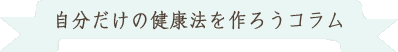 自分だけの健康法を作ろうコラム